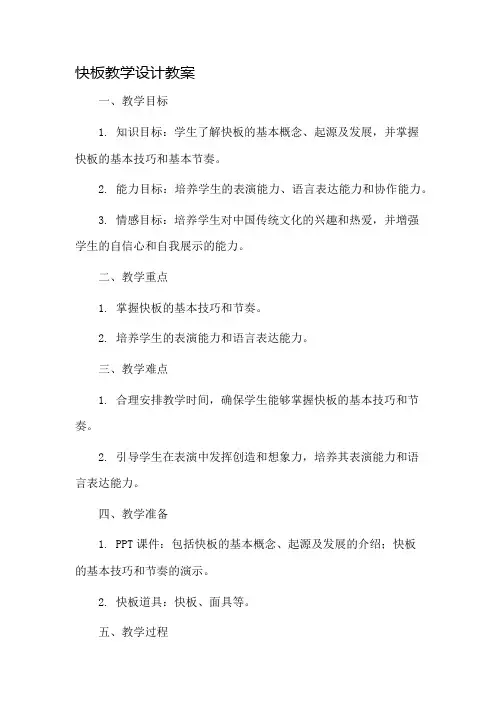 快板教学设计教案

一、教学目标

1. 知识目标：学生了解快板的基本概念、起源及发展，并掌握快板的基本技巧和基本节奏。

2. 能力目标：培养学生的表演能力、语言表达能力和协作能力。

3. 情感目标：培养学生对中国传统文化的兴趣和热爱，并增强学生的自信心和自我展示的能力。

二、教学重点

1. 掌握快板的基本技巧和节奏。

2. 培养学生的表演能力和语言表达能力。

三、教学难点

1. 合理安排教学时间，确保学生能够掌握快板的基本技巧和节奏。

2. 引导学生在表演中发挥创造和想象力，培养其表演能力和语言表达能力。

四、教学准备

1. PPT 课件：包括快板的基本概念、起源及发展的介绍；快板的基本技巧和节奏的演示。

2. 快板道具：快板、面具等。

五、教学过程